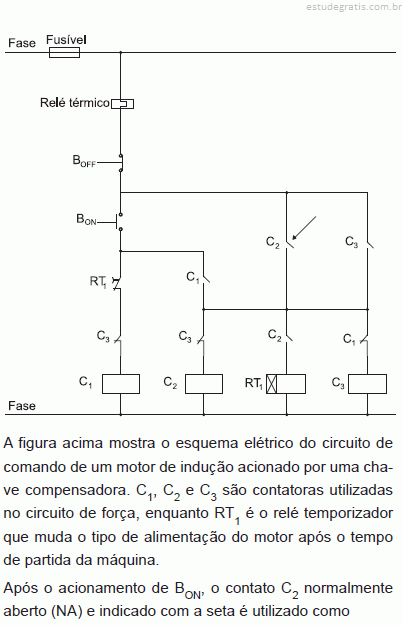 estudegratis.com.br

Fase
Fusível
Relé térmico
$B_{OFF}$
$B_{ON}$
$C_2$
$C_3$
$RT_1$
$C_1$
$C_3$
$C_3$
$C_2$
$C_1$
$C_1$
$C_2$
$RT_1$
$C_3$
Fase

A figura acima mostra o esquema elétrico do circuito de comando de um motor de indução acionado por uma chave compensadora. $C_1$, $C_2$ e $C_3$ são contatoras utilizadas no circuito de força, enquanto $RT_1$ é o relé temporizador que muda o tipo de alimentação do motor após o tempo de partida da máquina.

Após o acionamento de $B_{ON}$, o contato $C_2$ normalmente aberto (NA) e indicado com a seta é utilizado como